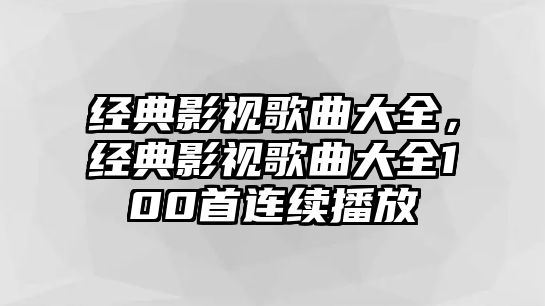 经典影视歌曲大全，经典影视歌曲大全100首连续播放